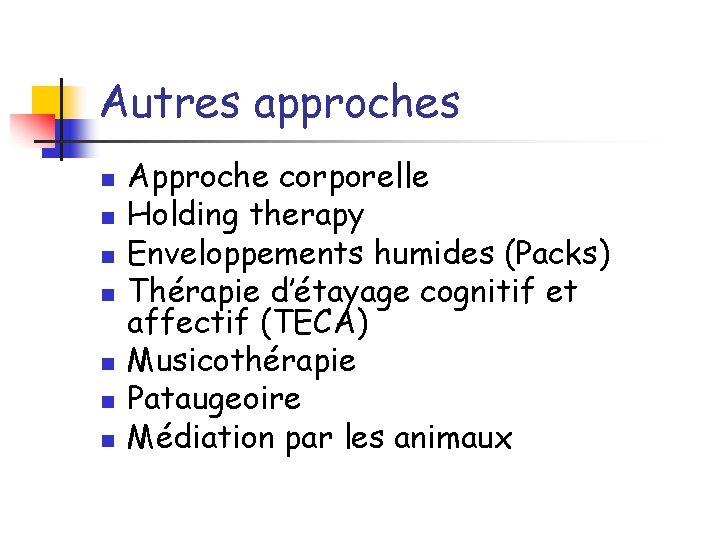 Autres approches

• Approche corporelle
• Holding therapy
• Enveloppements humides (Packs)
• Thérapie d'étayage cognitif et affectif (TECA)
• Musicothérapie
• Pataugeoire
• Médiation par les animaux